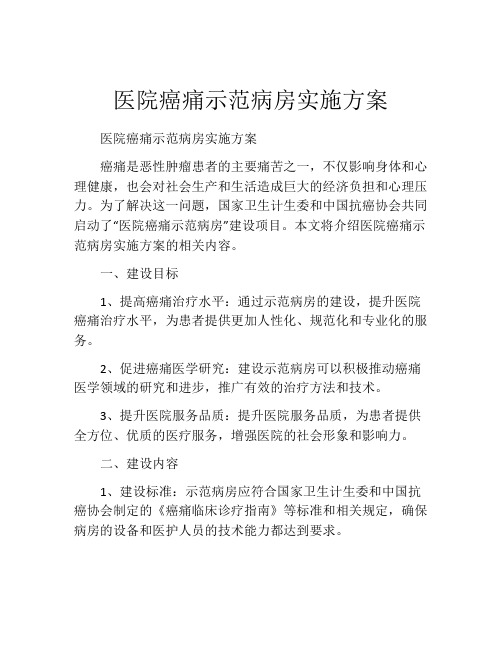 医院癌痛示范病房实施方案

医院癌痛示范病房实施方案

癌痛是恶性肿瘤患者的主要痛苦之一，不仅影响身体和心理健康，也会对社会生产和生活造成巨大的经济负担和心理压力。为了解决这一问题，国家卫生计生委和中国抗癌协会共同启动了“医院癌痛示范病房”建设项目。本文将介绍医院癌痛示范病房实施方案的相关内容。

一、建设目标

1、提高癌痛治疗水平：通过示范病房的建设，提升医院癌痛治疗水平，为患者提供更加人性化、规范化和专业化的服务。

2、促进癌痛医学研究：建设示范病房可以积极推动癌痛医学领域的研究和进步，推广有效的治疗方法和技术。

3、提升医院服务品质：提升医院服务品质，为患者提供全方位、优质的医疗服务，增强医院的社会形象和影响力。

二、建设内容

1、建设标准：示范病房应符合国家卫生计生委和中国抗癌协会制定的《癌痛临床诊疗指南》等标准和相关规定，确保病房的设备和医护人员的技术能力都达到要求。